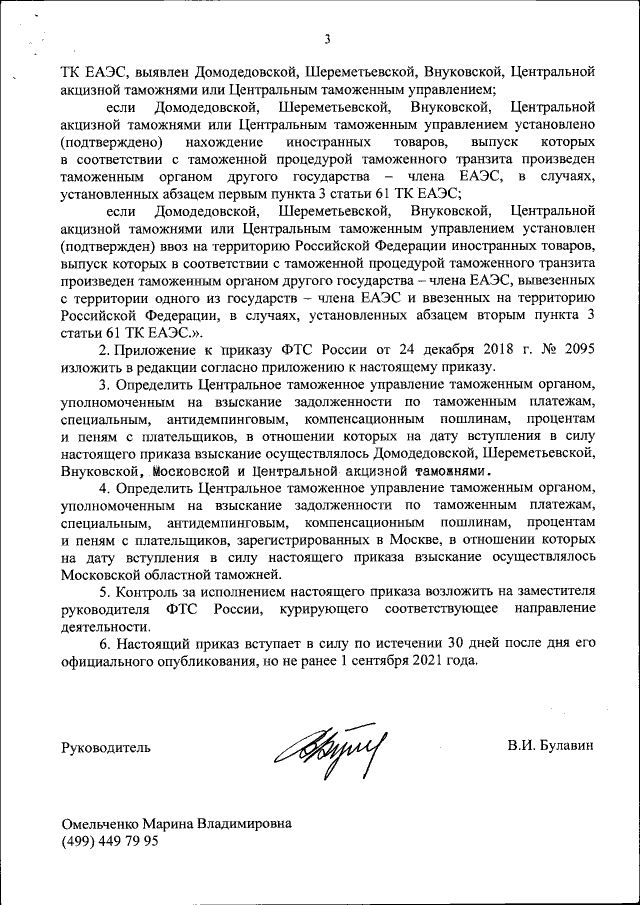 3

ТК ЕАЭС, выявлен Домодедовской, Шереметьевской, Внуковской, Центральной акцизной таможнями или Центральным таможенным управлением;

если Домодедовской, Шереметьевской, Внуковской, Центральной акцизной таможнями или Центральным таможенным управлением установлено (подтверждено) нахождение иностранных товаров, выпуск которых в соответствии с таможенной процедурой таможенного транзита произведен таможенным органом другого государства – члена ЕАЭС, в случаях, установленных абзацем первым пункта 3 статьи 61 ТК ЕАЭС;

если Домодедовской, Шереметьевской, Внуковской, Центральной акцизной таможнями или Центральным таможенным управлением установлен (подтвержден) ввоз на территорию Российской Федерации иностранных товаров, выпуск которых в соответствии с таможенной процедурой таможенного транзита произведен таможенным органом другого государства – члена ЕАЭС, вывезенных с территории одного из государств – члена ЕАЭС и ввезенных на территорию Российской Федерации, в случаях, установленных абзацем вторым пункта 3 статьи 61 ТК ЕАЭС.».

2. Приложение к приказу ФТС России от 24 декабря 2018 г. № 2095 изложить в редакции согласно приложению к настоящему приказу.

3. Определить Центральное таможенное управление таможенным органом, уполномоченным на взыскание задолженности по таможенным платежам, специальным, антидемпинговым, компенсационным пошлинам, процентам и пеням с плательщиков, в отношении которых на дату вступления в силу настоящего приказа взыскание осуществлялось Домодедовской, Шереметьевской, Внуковской, Московской и Центральной акцизной таможнями.

4. Определить Центральное таможенное управление таможенным органом, уполномоченным на взыскание задолженности по таможенным платежам, специальным, антидемпинговым, компенсационным пошлинам, процентам и пеням с плательщиков, зарегистрированных в Москве, в отношении которых на дату вступления в силу настоящего приказа взыскание осуществлялось Московской областной таможней.

5. Контроль за исполнением настоящего приказа возложить на заместителя руководителя ФТС России, курирующего соответствующее направление деятельности.

6. Настоящий приказ вступает в силу по истечении 30 дней после дня его официального опубликования, но не ранее 1 сентября 2021 года.

Руководитель

В.И. Булавин

Омельченко Марина Владимировна
(499) 449 79 95